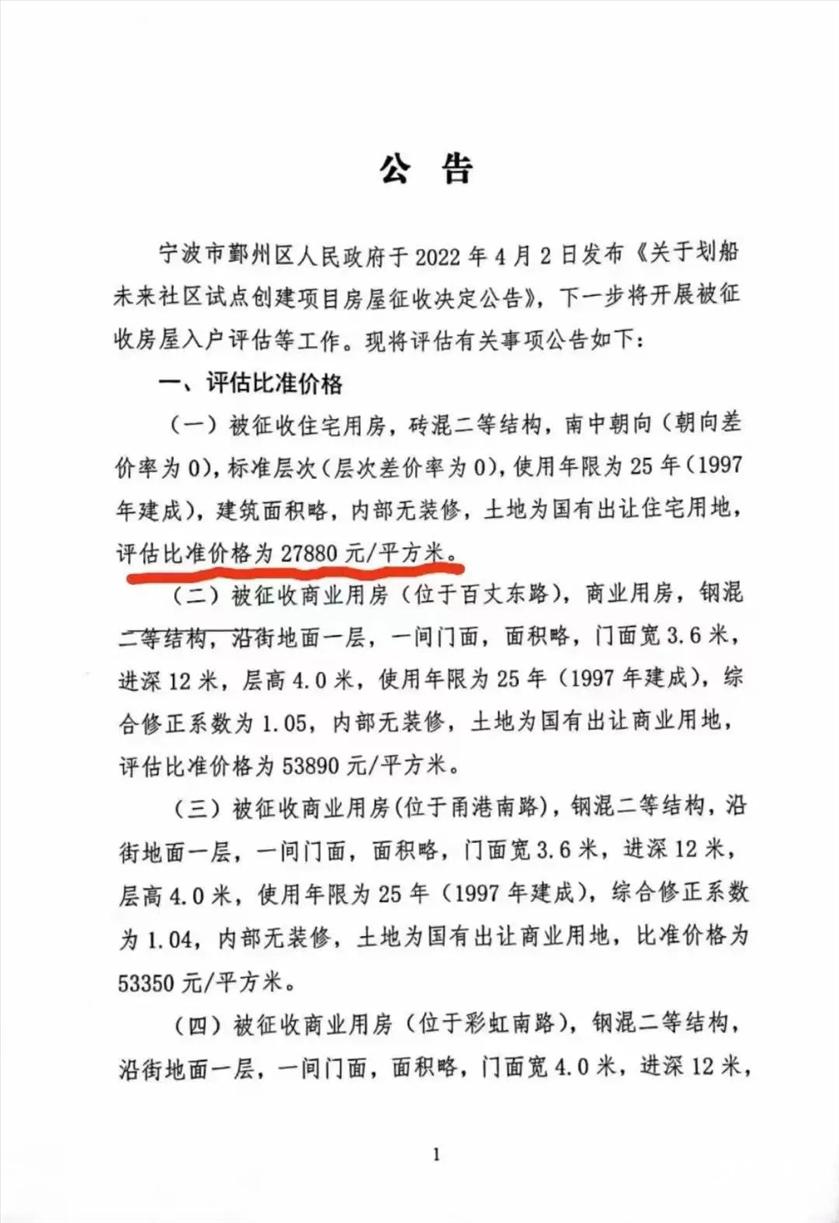 公 告

宁波市鄞州区人民政府于 2022 年 4 月 2 日发布《关于划船未来社区试点创建项目房屋征收决定公告》，下一步将开展被征收房屋入户评估等工作。现将评估有关事项公告如下：

一、评估比准价格

（一）被征收住宅用房，砖混二等结构，南中朝向（朝向差价率为 0），标准层次（层次差价率为 0），使用年限为 25 年（1997 年建成），建筑面积略，内部无装修，土地为国有出让住宅用地，评估比准价格为 27880 元/平方米。

（二）被征收商业用房（位于百丈东路），商业用房，钢混二等结构，沿街地面一层，一间门面，面积略，门面宽 3.6 米，进深 12 米，层高 4.0 米，使用年限为 25 年（1997 年建成），综合修正系数为 1.05，内部无装修，土地为国有出让商业用地，评估比准价格为 53890 元/平方米。

（三）被征收商业用房(位于甬港南路)，钢混二等结构，沿街地面一层，一间门面，面积略，门面宽 3.6 米，进深 12 米，层高 4.0 米，使用年限为 25 年（1997 年建成），综合修正系数为 1.04，内部无装修，土地为国有出让商业用地，比准价格为 53350 元/平方米。

（四）被征收商业用房（位于彩虹南路），钢混二等结构，沿街地面一层，一间门面，面积略，门面宽 4.0 米，进深 12 米，

1